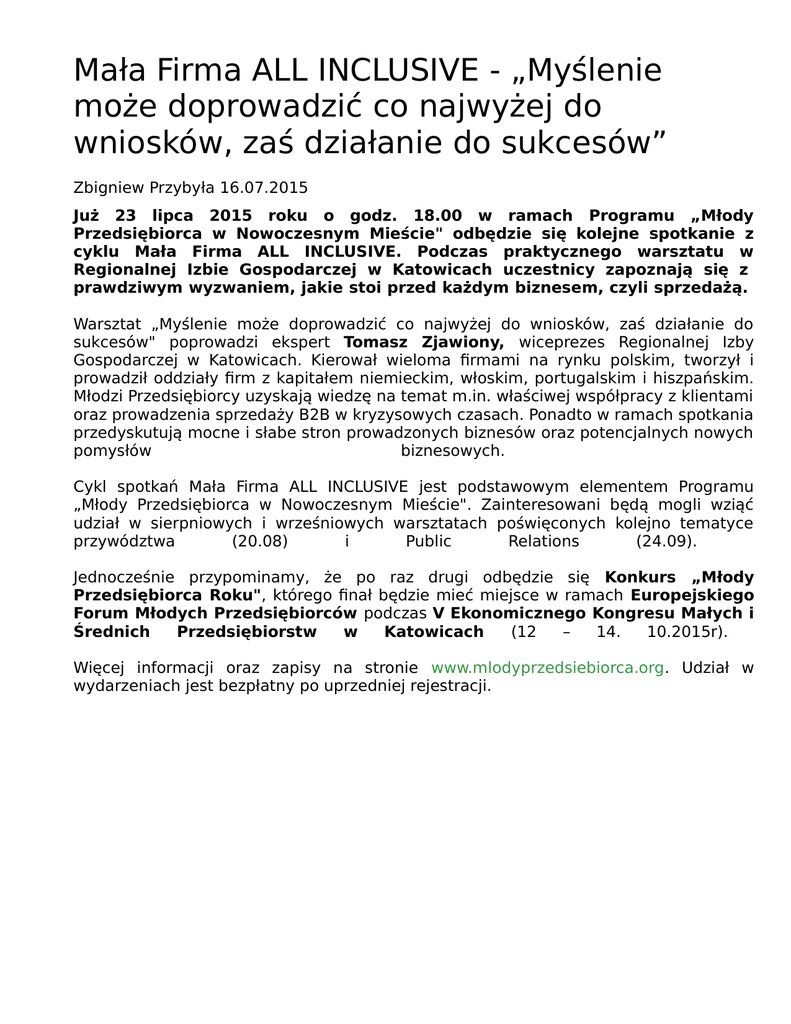 Mała Firma ALL INCLUSIVE - „Myślenie może doprowadzić co najwyżej do wniosków, zaś działanie do sukcesów”

Zbigniew Przybyła 16.07.2015

Już 23 lipca 2015 roku o godz. 18.00 w ramach Programu „Młody Przedsiębiorca w Nowoczesnym Mieście" odbędzie się kolejne spotkanie z cyklu Mała Firma ALL INCLUSIVE. Podczas praktycznego warsztatu w Regionalnej Izbie Gospodarczej w Katowicach uczestnicy zapoznają się z prawdziwym wyzwaniem, jakie stoi przed każdym biznesem, czyli sprzedażą.

Warsztat „Myślenie może doprowadzić co najwyżej do wniosków, zaś działanie do sukcesów" poprowadzi ekspert Tomasz Zjawiony, wiceprezes Regionalnej Izby Gospodarczej w Katowicach. Kierował wieloma firmami na rynku polskim, tworzył i prowadził oddziały firm z kapitałem niemieckim, włoskim, portugalskim i hiszpańskim. Młodzi Przedsiębiorcy uzyskają wiedzę na temat m.in. właściwej współpracy z klientami oraz prowadzenia sprzedaży B2B w kryzysowych czasach. Ponadto w ramach spotkania przedyskutują mocne i słabe stron prowadzonych biznesów oraz potencjalnych nowych pomysłów biznesowych.

Cykl spotkań Mała Firma ALL INCLUSIVE jest podstawowym elementem Programu „Młody Przedsiębiorca w Nowoczesnym Mieście". Zainteresowani będą mogli wziąć udział w sierpniowych i wrześniowych warsztatach poświęconych kolejno tematyce przywództwa (20.08) i Public Relations (24.09).

Jednocześnie przypominamy, że po raz drugi odbędzie się Konkurs „Młody Przedsiębiorca Roku", którego finał będzie mieć miejsce w ramach Europejskiego Forum Młodych Przedsiębiorców podczas V Ekonomicznego Kongresu Małych i Średnich Przedsiębiorstw w Katowicach (12 – 14. 10.2015r).

Więcej informacji oraz zapisy na stronie www.mlodyprzedsiebiorca.org. Udział w wydarzeniach jest bezpłatny po uprzedniej rejestracji.